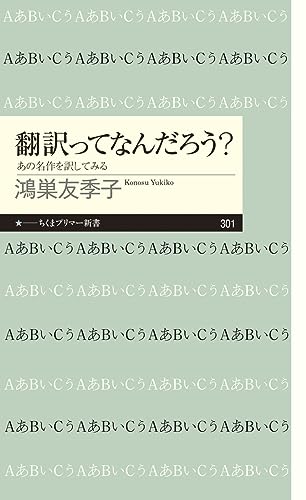 AあBいCうAあBいCうAあBいCうAあBいCう

AあBいCうAあBいCうAあBいCうAあBいCう

AあBいCうAあBいCうAあBいCうAあBいCう

翻訳ってなんだろう?

あの名作を訳してみる

鴻巣友季子 Konosu Yukiko

★——ちくまプリマー新書 301

AあBいCうAあBいCうAあBいCうAあBいCう

AあBいCうAあBいCうAあBいCうAあBいCう

AあBいCうAあBいCうAあBいCうAあBいCう

AあBいCうAあBいCうAあBいCうAあBいCう

AあBいCうAあBいCうAあBいCうAあBいCう

AあBいCうAあBいCうAあBいCうAあBいCう